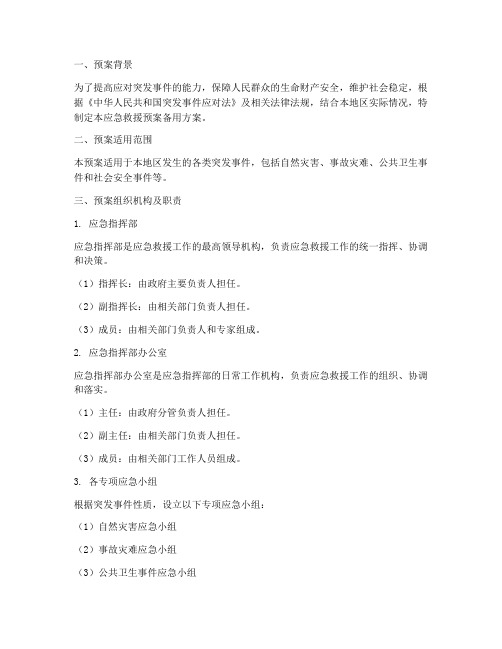 一、预案背景

为了提高应对突发事件的能力，保障人民群众的生命财产安全，维护社会稳定，根据《中华人民共和国突发事件应对法》及相关法律法规，结合本地区实际情况，特制定本应急救援预案备用方案。

二、预案适用范围

本预案适用于本地区发生的各类突发事件，包括自然灾害、事故灾难、公共卫生事件和社会安全事件等。

三、预案组织机构及职责

1. 应急指挥部

应急指挥部是应急救援工作的最高领导机构，负责应急救援工作的统一指挥、协调和决策。

（1）指挥长：由政府主要负责人担任。

（2）副指挥长：由相关部门负责人担任。

（3）成员：由相关部门负责人和专家组成。

2. 应急指挥部办公室

应急指挥部办公室是应急指挥部的日常工作机构，负责应急救援工作的组织、协调和落实。

（1）主任：由政府分管负责人担任。

（2）副主任：由相关部门负责人担任。

（3）成员：由相关部门工作人员组成。

3. 各专项应急小组

根据突发事件性质，设立以下专项应急小组：

（1）自然灾害应急小组

（2）事故灾难应急小组

（3）公共卫生事件应急小组